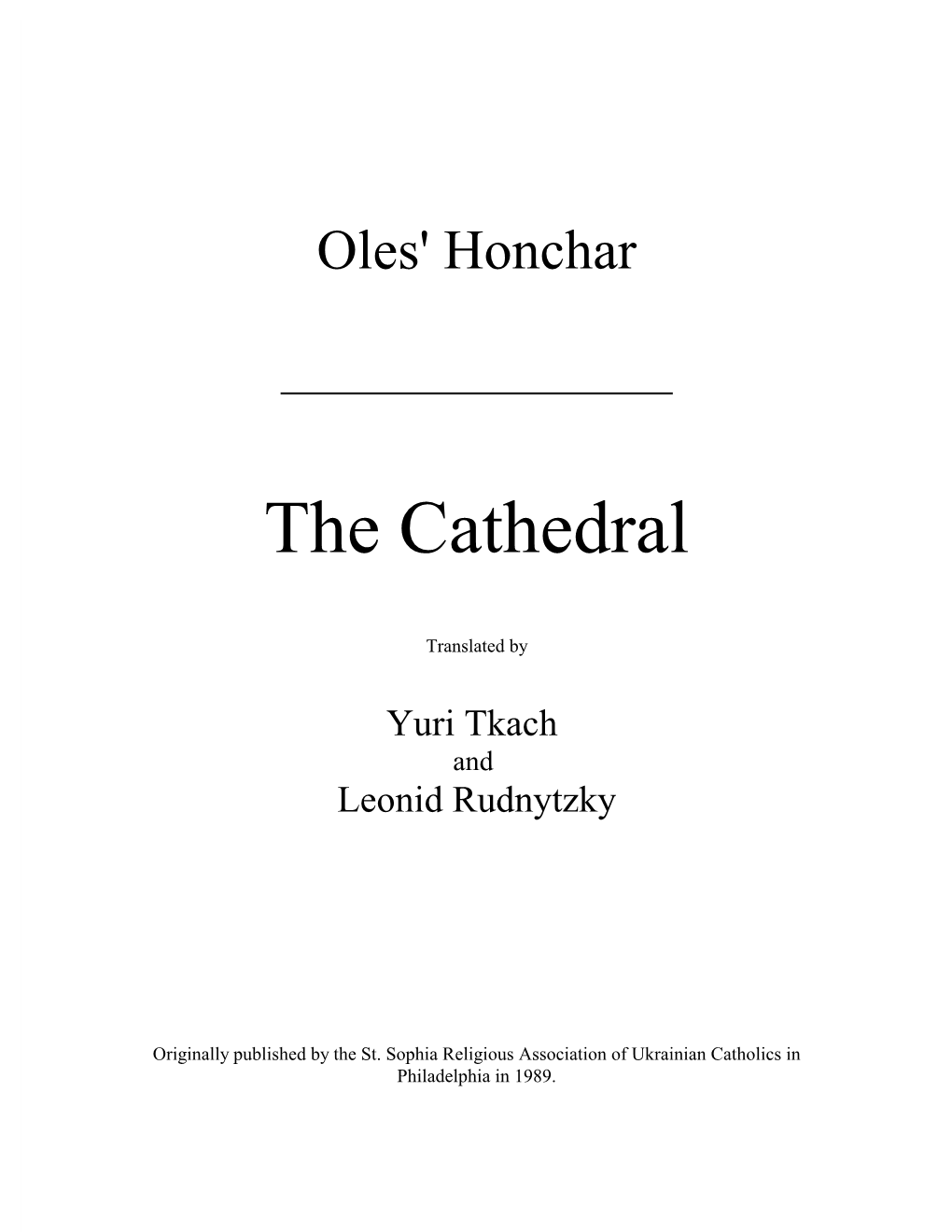 Oles' Honchar

The Cathedral

Translated by

Yuri Tkach
and
Leonid Rudnytzky

Originally published by the St. Sophia Religious Association of Ukrainian Catholics in Philadelphia in 1989.